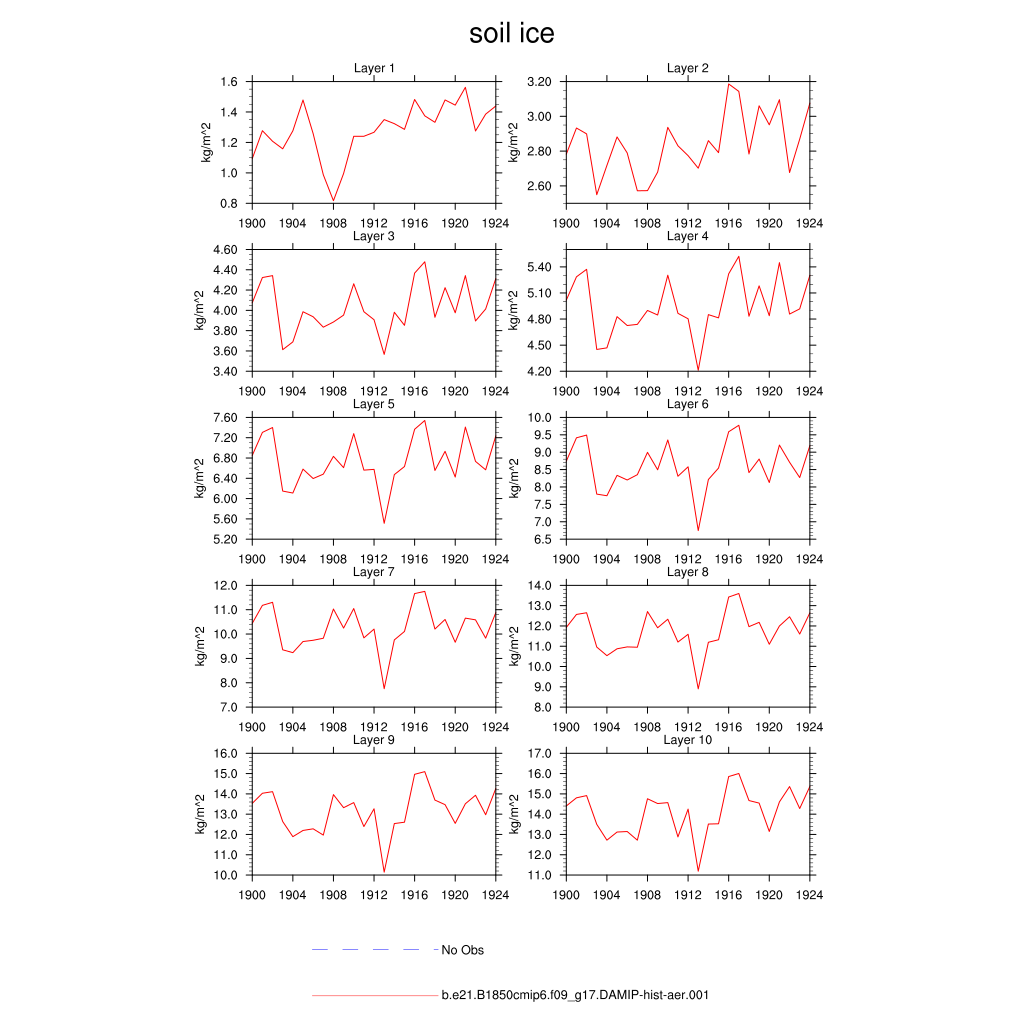 soil ice

Layer 1
kg/m^2
1.6
1.4
1.2
1.0
0.8
1900 1904 1908 1912 1916 1920 1924

Layer 2
kg/m^2
3.20
3.00
2.80
2.60
1900 1904 1908 1912 1916 1920 1924

Layer 3
kg/m^2
4.60
4.40
4.20
4.00
3.80
3.60
3.40
1900 1904 1908 1912 1916 1920 1924

Layer 4
kg/m^2
5.40
5.10
4.80
4.50
4.20
1900 1904 1908 1912 1916 1920 1924

Layer 5
kg/m^2
7.60
7.20
6.80
6.40
6.00
5.60
5.20
1900 1904 1908 1912 1916 1920 1924

Layer 6
kg/m^2
10.0
9.5
9.0
8.5
8.0
7.5
7.0
6.5
1900 1904 1908 1912 1916 1920 1924

Layer 7
kg/m^2
12.0
11.0
10.0
9.0
8.0
7.0
1900 1904 1908 1912 1916 1920 1924

Layer 8
kg/m^2
14.0
13.0
12.0
11.0
10.0
9.0
8.0
1900 1904 1908 1912 1916 1920 1924

Layer 9
kg/m^2
16.0
15.0
14.0
13.0
12.0
11.0
10.0
1900 1904 1908 1912 1916 1920 1924

Layer 10
kg/m^2
17.0
16.0
15.0
14.0
13.0
12.0
11.0
1900 1904 1908 1912 1916 1920 1924

No Obs

b.e21.B1850cmip6.f09_g17.DAMIP-hist-aer.001